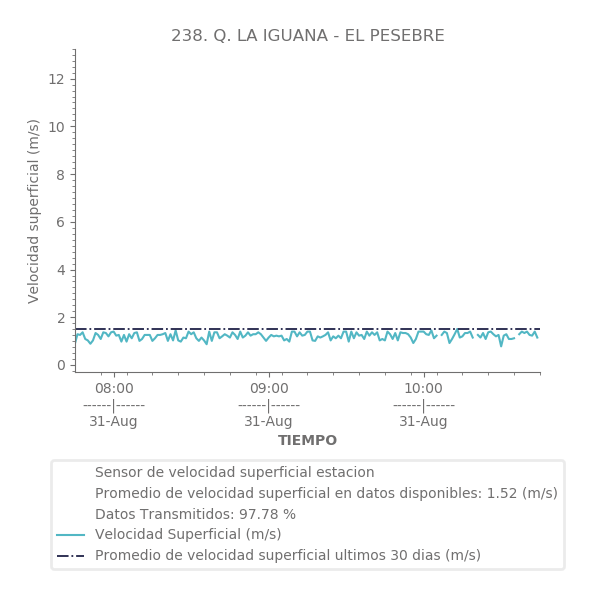 238. Q. LA IGUANA - EL PESEBRE

Velocidad superficial (m/s)

12
10
8
6
4
2
0

08:00
------|------
31-Aug

09:00
------|------
31-Aug

10:00
------|------
31-Aug

TIEMPO

Sensor de velocidad superficial estacion
Promedio de velocidad superficial en datos disponibles: 1.52 (m/s)
Datos Transmitidos: 97.78 %
Velocidad Superficial (m/s)
Promedio de velocidad superficial ultimos 30 dias (m/s)